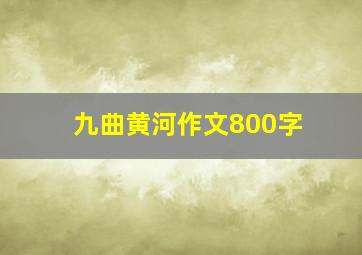 九曲黄河作文800字